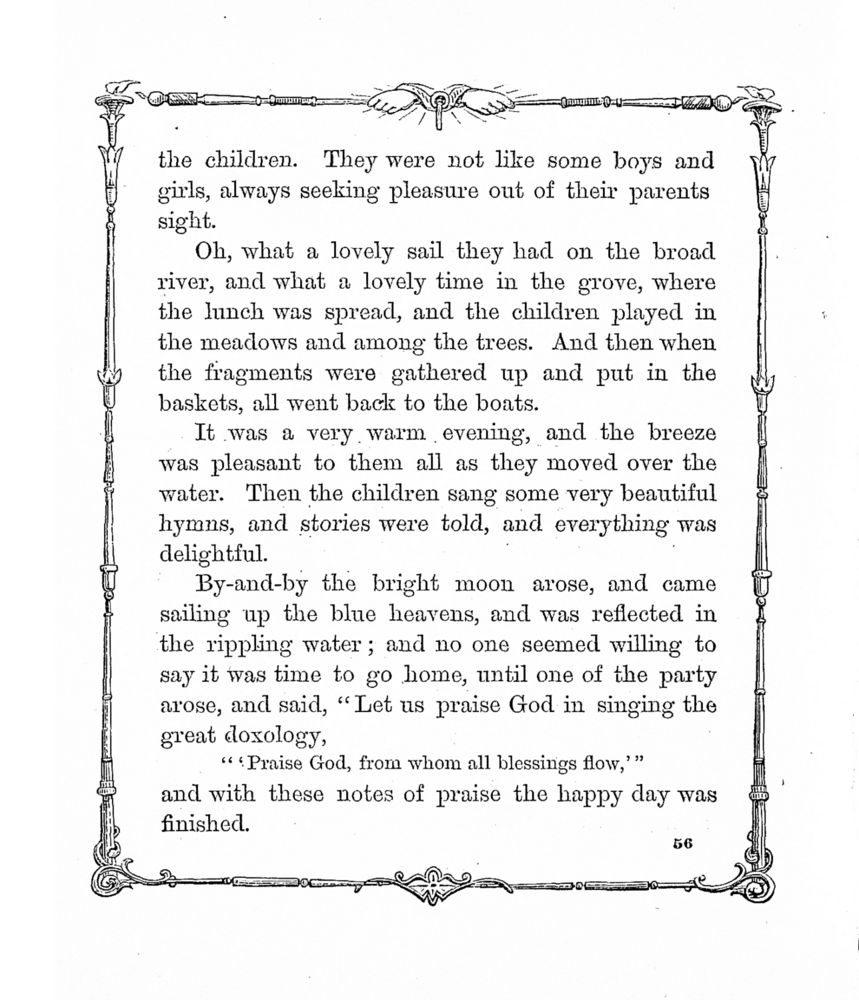 the children. They were not like some boys and girls, always seeking pleasure out of their parents sight.

Oh, what a lovely sail they had on the broad river, and what a lovely time in the grove, where the lunch was spread, and the children played in the meadows and among the trees. And then when the fragments were gathered up and put in the baskets, all went back to the boats.

It was a very warm evening, and the breeze was pleasant to them all as they moved over the water. Then the children sang some very beautiful hymns, and stories were told, and everything was delightful.

By-and-by the bright moon arose, and came sailing up the blue heavens, and was reflected in the rippling water; and no one seemed willing to say it was time to go home, until one of the party arose, and said, "Let us praise God in singing the great doxology,

"'Praise God, from whom all blessings flow,'"

and with these notes of praise the happy day was finished.

56